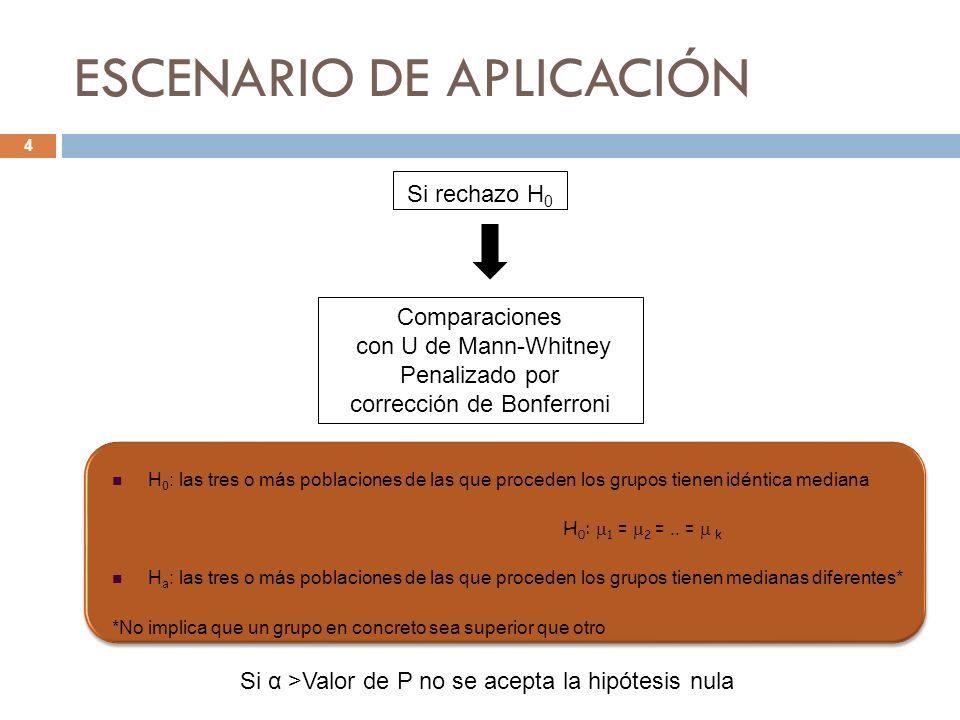 ESCENARIO DE APLICACIÓN

4

Si rechazo $H_0$

Comparaciones con U de Mann-Whitney Penalizado por corrección de Bonferroni

$H_0$: las tres o más poblaciones de las que proceden los grupos tienen idéntica mediana

$H_0$: $\mu_1 = \mu_2 = .. = \mu_k$

$H_a$: las tres o más poblaciones de las que proceden los grupos tienen medianas diferentes*

*No implica que un grupo en concreto sea superior que otro

Si α >Valor de P no se acepta la hipótesis nula